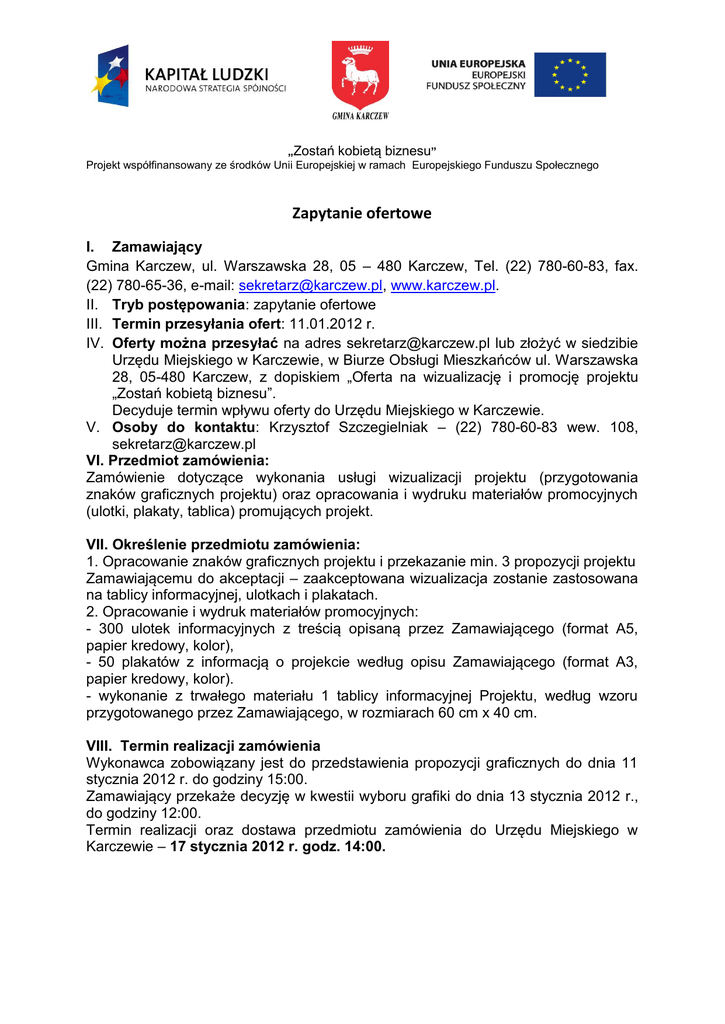 KAPITAŁ LUDZKI
NARODOWA STRATEGIA SPÓJNOŚCI

GMINA KARCZEW

UNIA EUROPEJSKA
EUROPEJSKI
FUNDUSZ SPOŁECZNY

„Zostań kobietą biznesu"
Projekt współfinansowany ze środków Unii Europejskiej w ramach Europejskiego Funduszu Społecznego

Zapytanie ofertowe

I. Zamawiający
Gmina Karczew, ul. Warszawska 28, 05 – 480 Karczew, Tel. (22) 780-60-83, fax. (22) 780-65-36, e-mail: sekretarz@karczew.pl, www.karczew.pl.

II. Tryb postępowania: zapytanie ofertowe

III. Termin przesyłania ofert: 11.01.2012 r.

IV. Oferty można przesyłać na adres sekretarz@karczew.pl lub złożyć w siedzibie Urzędu Miejskiego w Karczewie, w Biurze Obsługi Mieszkańców ul. Warszawska 28, 05-480 Karczew, z dopiskiem „Oferta na wizualizację i promocję projektu „Zostań kobietą biznesu".
Decyduje termin wpływu oferty do Urzędu Miejskiego w Karczewie.

V. Osoby do kontaktu: Krzysztof Szczegielniak – (22) 780-60-83 wew. 108, sekretarz@karczew.pl

VI. Przedmiot zamówienia:
Zamówienie dotyczące wykonania usługi wizualizacji projektu (przygotowania znaków graficznych projektu) oraz opracowania i wydruku materiałów promocyjnych (ulotki, plakaty, tablica) promujących projekt.

VII. Określenie przedmiotu zamówienia:
1. Opracowanie znaków graficznych projektu i przekazanie min. 3 propozycji projektu Zamawiającemu do akceptacji – zaakceptowana wizualizacja zostanie zastosowana na tablicy informacyjnej, ulotkach i plakatach.
2. Opracowanie i wydruk materiałów promocyjnych:
- 300 ulotek informacyjnych z treścią opisaną przez Zamawiającego (format A5, papier kredowy, kolor),
- 50 plakatów z informacją o projekcie według opisu Zamawiającego (format A3, papier kredowy, kolor).
- wykonanie z trwałego materiału 1 tablicy informacyjnej Projektu, według wzoru przygotowanego przez Zamawiającego, w rozmiarach 60 cm x 40 cm.

VIII. Termin realizacji zamówienia
Wykonawca zobowiązany jest do przedstawienia propozycji graficznych do dnia 11 stycznia 2012 r. do godziny 15:00.
Zamawiający przekaże decyzję w kwestii wyboru grafiki do dnia 13 stycznia 2012 r., do godziny 12:00.
Termin realizacji oraz dostawa przedmiotu zamówienia do Urzędu Miejskiego w Karczewie – 17 stycznia 2012 r. godz. 14:00.